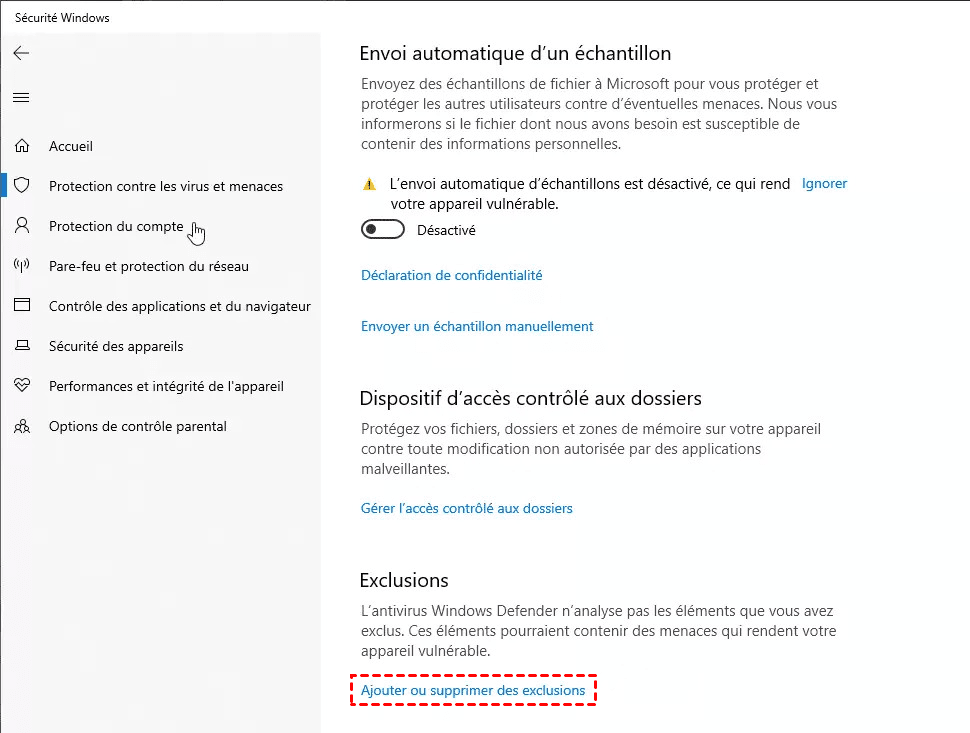 Sécurité Windows

Accueil

Protection contre les virus et menaces

Protection du compte

Pare-feu et protection du réseau

Contrôle des applications et du navigateur

Sécurité des appareils

Performances et intégrité de l'appareil

Options de contrôle parental

Envoi automatique d'un échantillon

Envoyez des échantillons de fichier à Microsoft pour vous protéger et protéger les autres utilisateurs contre d'éventuelles menaces. Nous vous informerons si le fichier dont nous avons besoin est susceptible de contenir des informations personnelles.

L'envoi automatique d'échantillons est désactivé, ce qui rend votre appareil vulnérable.

Ignorer

Désactivé

Déclaration de confidentialité

Envoyer un échantillon manuellement

Dispositif d'accès contrôlé aux dossiers

Protégez vos fichiers, dossiers et zones de mémoire sur votre appareil contre toute modification non autorisée par des applications malveillantes.

Gérer l'accès contrôlé aux dossiers

Exclusions

L'antivirus Windows Defender n'analyse pas les éléments que vous avez exclus. Ces éléments pourraient contenir des menaces qui rendent votre appareil vulnérable.

Ajouter ou supprimer des exclusions